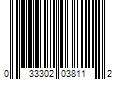 0 33302 03811 2